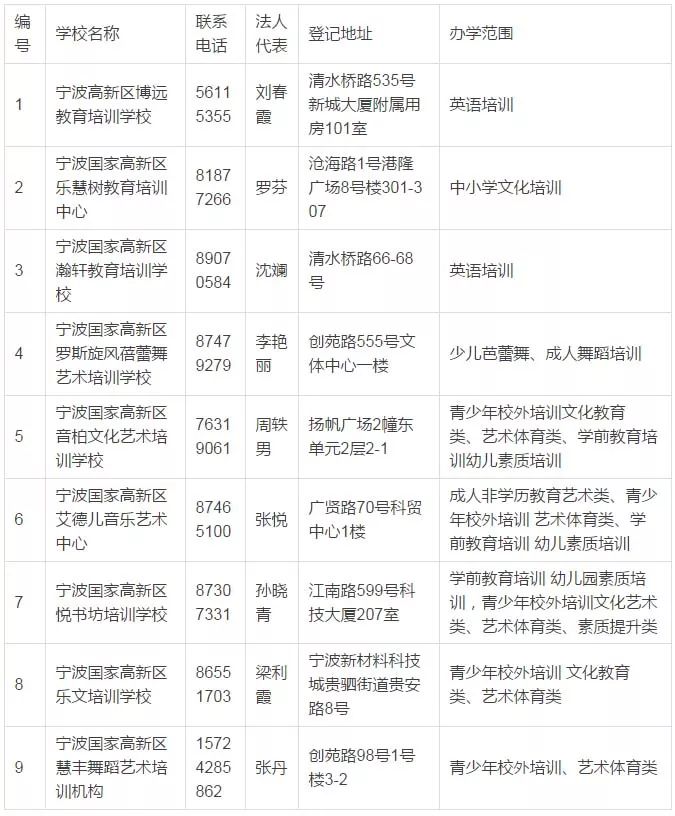 | 编号 | 学校名称 | 联系电话 | 法人代表 | 登记地址 | 办学范围 |
|---|---|---|---|---|---|
| 1 | 宁波高新区博远教育培训学校 | 56115355 | 刘春霞 | 清水桥路535号新城大厦附属用房101室 | 英语培训 |
| 2 | 宁波国家高新区乐慧树教育培训中心 | 81877266 | 罗芬 | 沧海路1号港隆广场8号楼301-307 | 中小学文化培训 |
| 3 | 宁波国家高新区瀚轩教育培训学校 | 89070584 | 沈斓 | 清水桥路66-68号 | 英语培训 |
| 4 | 宁波国家高新区罗斯旋风蓓蕾舞艺术培训学校 | 87479279 | 李艳丽 | 创苑路555号文体中心一楼 | 少儿芭蕾舞、成人舞蹈培训 |
| 5 | 宁波国家高新区音柏文化艺术培训学校 | 76319061 | 周轶男 | 扬帆广场2幢东单元2层2-1 | 青少年校外培训文化教育类、艺术体育类、学前教育培训幼儿素质培训 |
| 6 | 宁波国家高新区艾德儿音乐艺术中心 | 87465100 | 张悦 | 广贤路70号科贸中心1楼 | 成人非学历教育艺术类、青少年校外培训 艺术体育类、学前教育培训 幼儿素质培训 |
| 7 | 宁波国家高新区悦书坊培训学校 | 87307331 | 孙晓青 | 江南路599号科技大厦207室 | 学前教育培训 幼儿园素质培训，青少年校外培训文化艺术类、艺术体育类、素质提升类 |
| 8 | 宁波国家高新区乐文培训学校 | 86551703 | 梁利霞 | 宁波新材料科技城贵驷街道贵安路8号 | 青少年校外培训 文化教育类、艺术体育类 |
| 9 | 宁波国家高新区慧丰舞蹈艺术培训机构 | 15724285862 | 张丹 | 创苑路98号1号楼3-2 | 青少年校外培训、艺术体育类 |